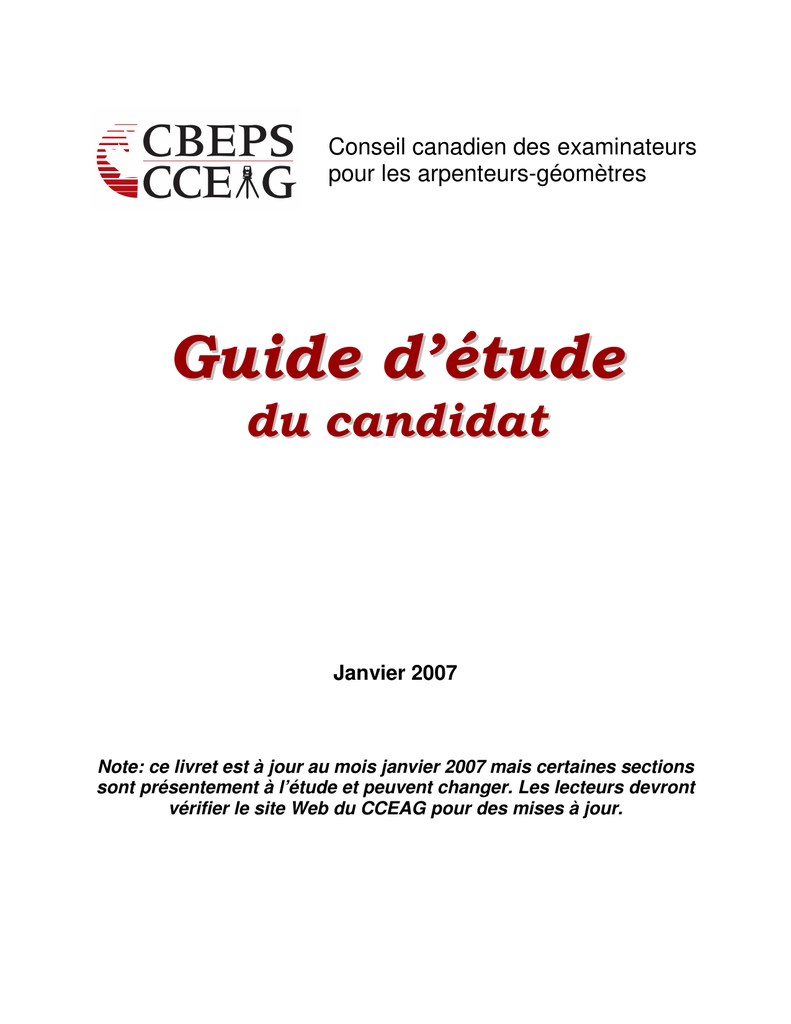 CBEPS
CCEAG

Conseil canadien des examinateurs pour les arpenteurs-géomètres

Guide d'étude
du candidat

Janvier 2007

Note: ce livret est à jour au mois janvier 2007 mais certaines sections sont présentement à l'étude et peuvent changer. Les lecteurs devront vérifier le site Web du CCEAG pour des mises à jour.